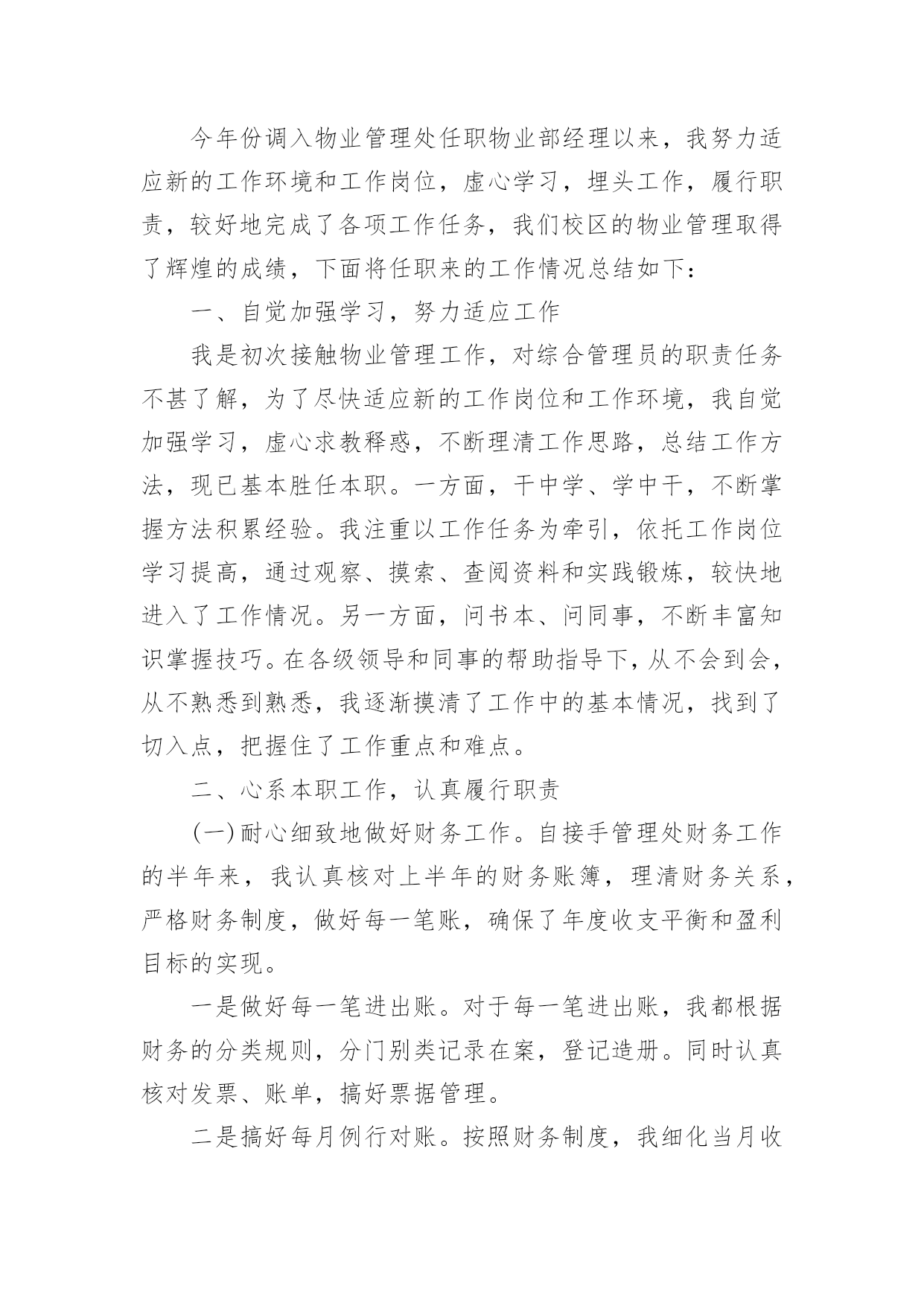 今年份调入物业管理处任职物业部经理以来，我努力适应新的工作环境和工作岗位，虚心学习，埋头工作，履行职责，较好地完成了各项工作任务，我们校区的物业管理取得了辉煌的成绩，下面将任职来的工作情况总结如下：

一、自觉加强学习，努力适应工作

我是初次接触物业管理工作，对综合管理员的职责任务不甚了解，为了尽快适应新的工作岗位和工作环境，我自觉加强学习，虚心求教释惑，不断理清工作思路，总结工作方法，现已基本胜任本职。一方面，干中学、学中干，不断掌握方法积累经验。我注重以工作任务为牵引，依托工作岗位学习提高，通过观察、摸索、查阅资料和实践锻炼，较快地进入了工作情况。另一方面，问书本、问同事，不断丰富知识掌握技巧。在各级领导和同事的帮助指导下，从不会到会，从不熟悉到熟悉，我逐渐摸清了工作中的基本情况，找到了切入点，把握住了工作重点和难点。

二、心系本职工作，认真履行职责

(一)耐心细致地做好财务工作。自接手管理处财务工作的半年来，我认真核对上半年的财务账簿，理清财务关系，严格财务制度，做好每一笔账，确保了年度收支平衡和盈利目标的实现。

一是做好每一笔进出账。对于每一笔进出账，我都根据财务的分类规则，分门别类记录在案，登记造册。同时认真核对发票、账单，搞好票据管理。

二是搞好每月例行对账。按照财务制度，我细化当月收